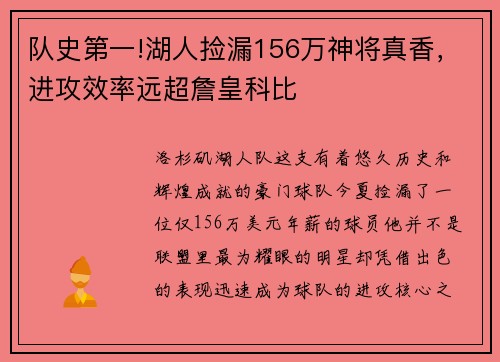 队史第一!湖人捡漏156万神将真香，进攻效率远超詹皇科比

洛杉矶湖人队这支有着悠久历史和辉煌成就的豪门球队今夏捡漏了一位仅156万美元年薪的球员他并不是联盟里最为耀眼的明星却凭借出色的表现迅速成为球队的进攻核心之